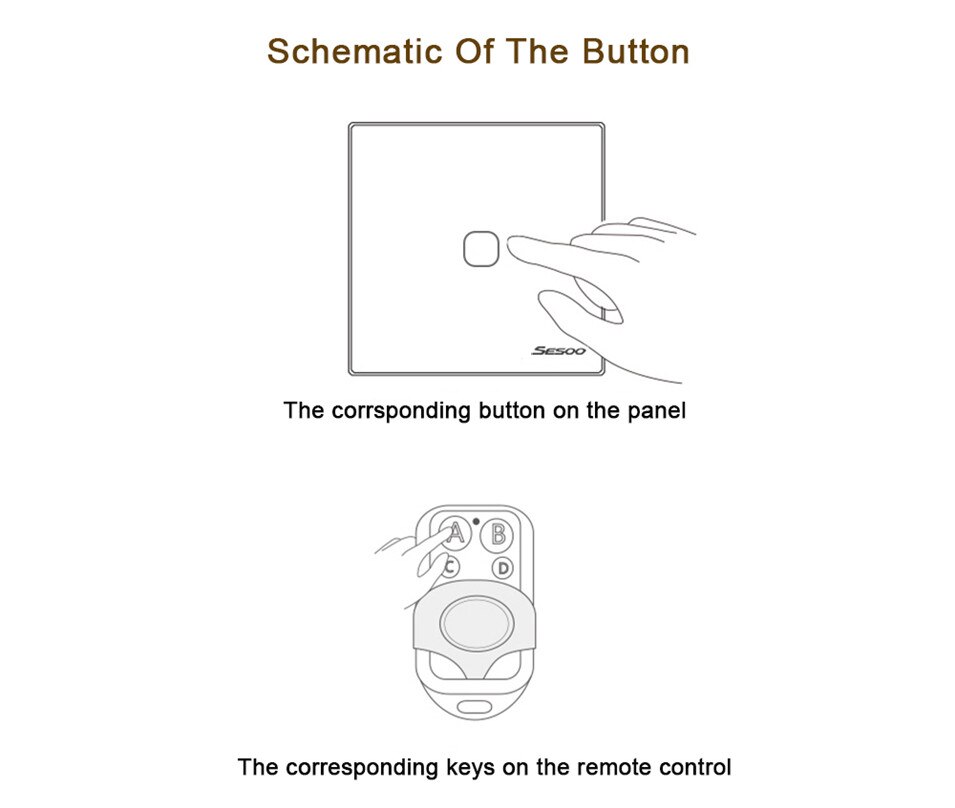 Schematic Of The Button

SESOO

The corrsponding button on the panel

A B C D

The corresponding keys on the remote control